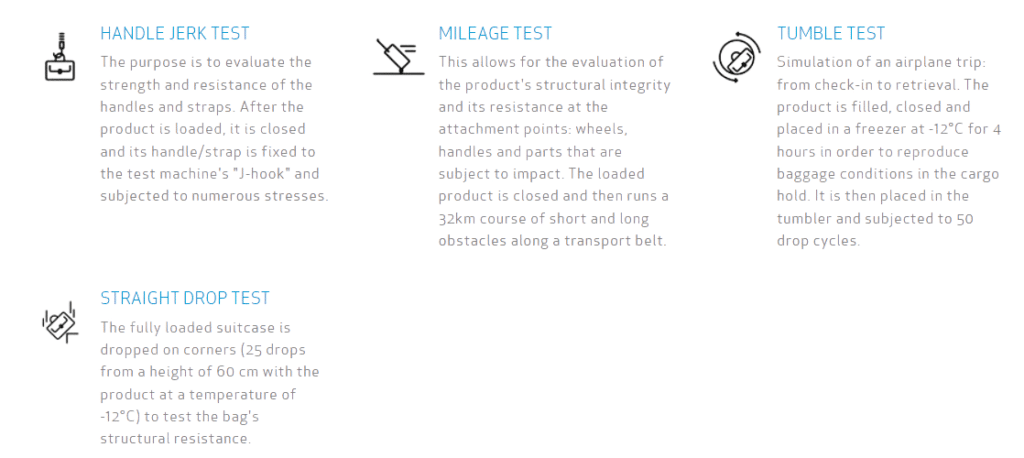 HANDLE JERK TEST
The purpose is to evaluate the strength and resistance of the handles and straps. After the product is loaded, it is closed and its handle/strap is fixed to the test machine's "J-hook" and subjected to numerous stresses.

MILEAGE TEST
This allows for the evaluation of the product's structural integrity and its resistance at the attachment points: wheels, handles and parts that are subject to impact. The loaded product is closed and then runs a 32km course of short and long obstacles along a transport belt.

TUMBLE TEST
Simulation of an airplane trip: from check-in to retrieval. The product is filled, closed and placed in a freezer at -12°C for 4 hours in order to reproduce baggage conditions in the cargo hold. It is then placed in the tumbler and subjected to 50 drop cycles.

STRAIGHT DROP TEST
The fully loaded suitcase is dropped on corners (25 drops from a height of 60 cm with the product at a temperature of -12°C) to test the bag's structural resistance.